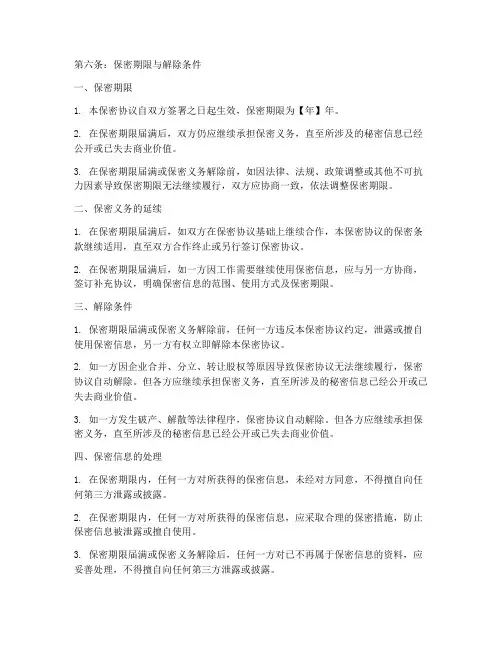 第六条：保密期限与解除条件

一、保密期限

1. 本保密协议自双方签署之日起生效，保密期限为【年】年。

2. 在保密期限届满后，双方仍应继续承担保密义务，直至所涉及的秘密信息已经公开或已失去商业价值。

3. 在保密期限届满或保密义务解除前，如因法律、法规、政策调整或其他不可抗力因素导致保密期限无法继续履行，双方应协商一致，依法调整保密期限。

二、保密义务的延续

1. 在保密期限届满后，如双方在保密协议基础上继续合作，本保密协议的保密条款继续适用，直至双方合作终止或另行签订保密协议。

2. 在保密期限届满后，如一方因工作需要继续使用保密信息，应与另一方协商，签订补充协议，明确保密信息的范围、使用方式及保密期限。

三、解除条件

1. 保密期限届满或保密义务解除前，任何一方违反本保密协议约定，泄露或擅自使用保密信息，另一方有权立即解除本保密协议。

2. 如一方因企业合并、分立、转让股权等原因导致保密协议无法继续履行，保密协议自动解除。但各方应继续承担保密义务，直至所涉及的秘密信息已经公开或已失去商业价值。

3. 如一方发生破产、解散等法律程序，保密协议自动解除。但各方应继续承担保密义务，直至所涉及的秘密信息已经公开或已失去商业价值。

四、保密信息的处理

1. 在保密期限内，任何一方对所获得的保密信息，未经对方同意，不得擅自向任何第三方泄露或披露。

2. 在保密期限内，任何一方对所获得的保密信息，应采取合理的保密措施，防止保密信息被泄露或擅自使用。

3. 保密期限届满或保密义务解除后，任何一方对已不再属于保密信息的资料，应妥善处理，不得擅自向任何第三方泄露或披露。